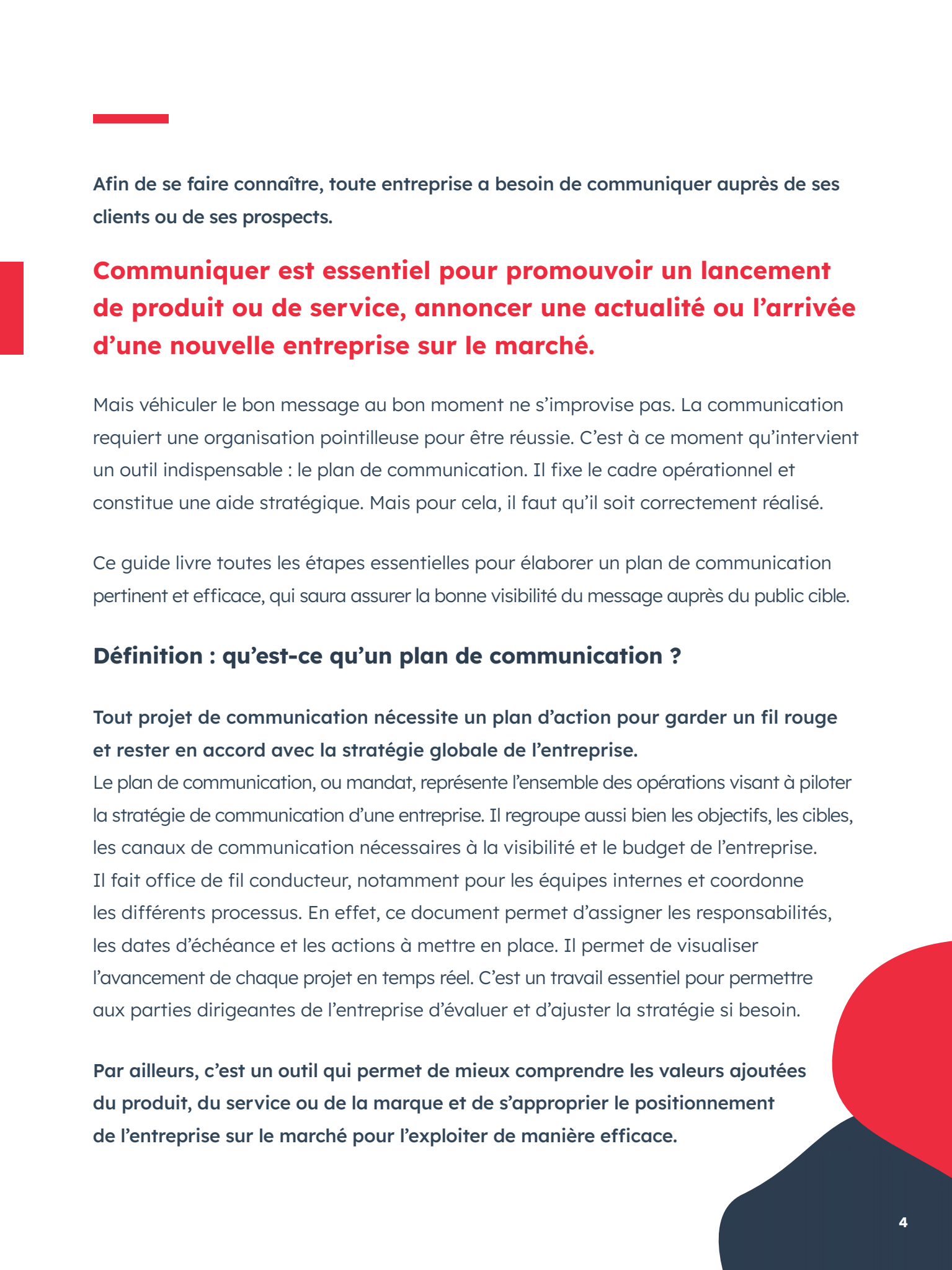 Afin de se faire connaître, toute entreprise a besoin de communiquer auprès de ses clients ou de ses prospects.

Communiquer est essentiel pour promouvoir un lancement de produit ou de service, annoncer une actualité ou l'arrivée d'une nouvelle entreprise sur le marché.

Mais véhiculer le bon message au bon moment ne s'improvise pas. La communication requiert une organisation pointilleuse pour être réussie. C'est à ce moment qu'intervient un outil indispensable : le plan de communication. Il fixe le cadre opérationnel et constitue une aide stratégique. Mais pour cela, il faut qu'il soit correctement réalisé.

Ce guide livre toutes les étapes essentielles pour élaborer un plan de communication pertinent et efficace, qui saura assurer la bonne visibilité du message auprès du public cible.

Définition : qu'est-ce qu'un plan de communication ?

Tout projet de communication nécessite un plan d'action pour garder un fil rouge et rester en accord avec la stratégie globale de l'entreprise.
Le plan de communication, ou mandat, représente l'ensemble des opérations visant à piloter la stratégie de communication d'une entreprise. Il regroupe aussi bien les objectifs, les cibles, les canaux de communication nécessaires à la visibilité et le budget de l'entreprise. Il fait office de fil conducteur, notamment pour les équipes internes et coordonne les différents processus. En effet, ce document permet d'assigner les responsabilités, les dates d'échéance et les actions à mettre en place. Il permet de visualiser l'avancement de chaque projet en temps réel. C'est un travail essentiel pour permettre aux parties dirigeantes de l'entreprise d'évaluer et d'ajuster la stratégie si besoin.

Par ailleurs, c'est un outil qui permet de mieux comprendre les valeurs ajoutées du produit, du service ou de la marque et de s'approprier le positionnement de l'entreprise sur le marché pour l'exploiter de manière efficace.

4